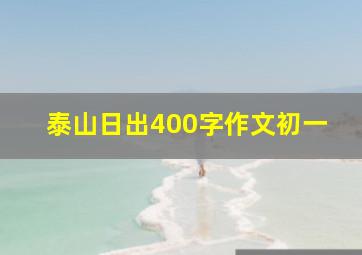 泰山日出400字作文初一